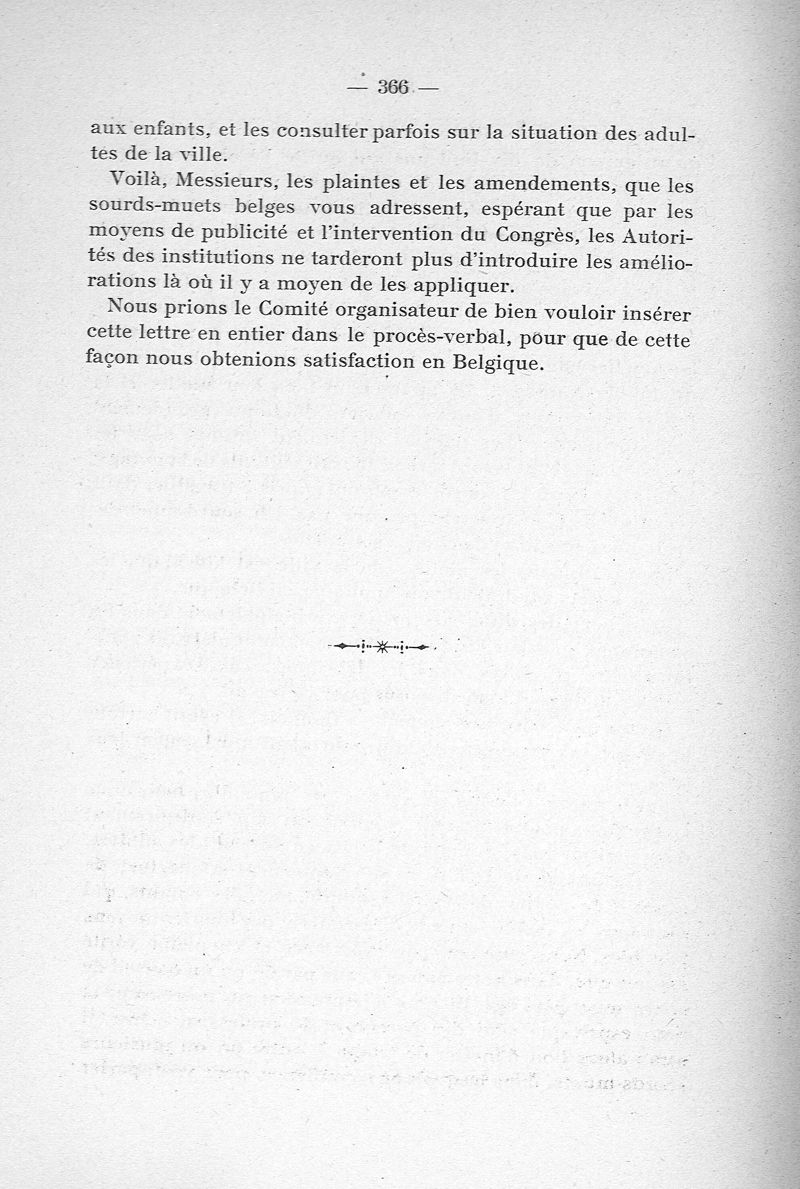 — 366 —

aux enfants, et les consulter parfois sur la situation des adultes de la ville.

Voilà, Messieurs, les plaintes et les amendements, que les sourds-muets belges vous adressent, espérant que par les moyens de publicité et l'intervention du Congrès, les Autorités des institutions ne tarderont plus d'introduire les améliorations là où il y a moyen de les appliquer.

Nous prions le Comité organisateur de bien vouloir insérer cette lettre en entier dans le procès-verbal, pour que de cette façon nous obtenions satisfaction en Belgique.